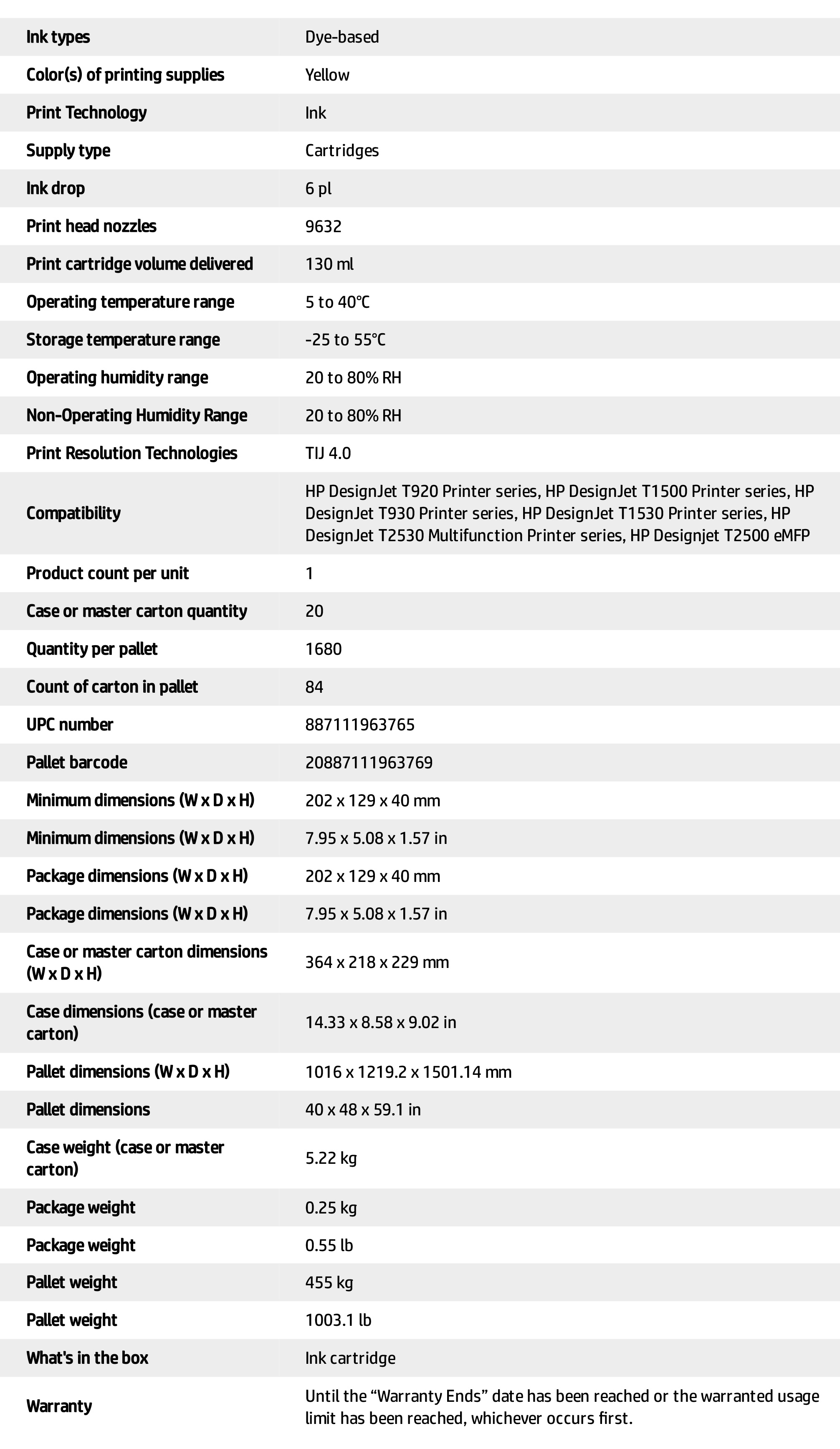 | | |
|---|---|
| Ink types | Dye-based |
| Color(s) of printing supplies | Yellow |
| Print Technology | Ink |
| Supply type | Cartridges |
| Ink drop | 6 pl |
| Print head nozzles | 9632 |
| Print cartridge volume delivered | 130 ml |
| Operating temperature range | 5 to 40°C |
| Storage temperature range | -25 to 55°C |
| Operating humidity range | 20 to 80% RH |
| Non-Operating Humidity Range | 20 to 80% RH |
| Print Resolution Technologies | TIJ 4.0 |
| Compatibility | HP DesignJet T920 Printer series, HP DesignJet T1500 Printer series, HP DesignJet T930 Printer series, HP DesignJet T1530 Printer series, HP DesignJet T2530 Multifunction Printer series, HP Designjet T2500 eMFP |
| Product count per unit | 1 |
| Case or master carton quantity | 20 |
| Quantity per pallet | 1680 |
| Count of carton in pallet | 84 |
| UPC number | 887111963765 |
| Pallet barcode | 20887111963769 |
| Minimum dimensions (W x D x H) | 202 x 129 x 40 mm |
| Minimum dimensions (W x D x H) | 7.95 x 5.08 x 1.57 in |
| Package dimensions (W x D x H) | 202 x 129 x 40 mm |
| Package dimensions (W x D x H) | 7.95 x 5.08 x 1.57 in |
| Case or master carton dimensions (W x D x H) | 364 x 218 x 229 mm |
| Case dimensions (case or master carton) | 14.33 x 8.58 x 9.02 in |
| Pallet dimensions (W x D x H) | 1016 x 1219.2 x 1501.14 mm |
| Pallet dimensions | 40 x 48 x 59.1 in |
| Case weight (case or master carton) | 5.22 kg |
| Package weight | 0.25 kg |
| Package weight | 0.55 lb |
| Pallet weight | 455 kg |
| Pallet weight | 1003.1 lb |
| What's in the box | Ink cartridge |
| Warranty | Until the “Warranty Ends” date has been reached or the warranted usage limit has been reached, whichever occurs first. |